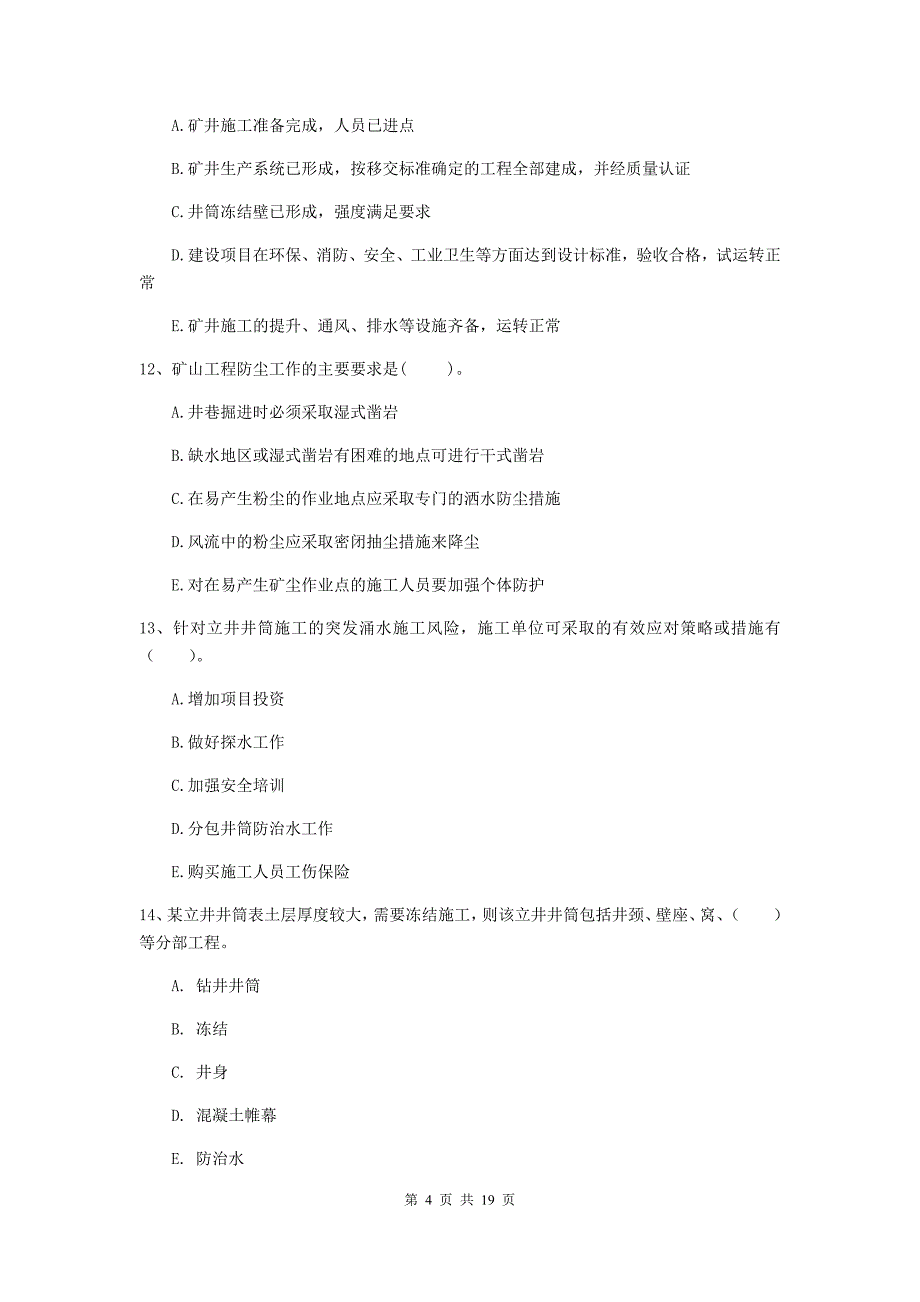 A.矿井施工准备完成，人员已进点

B.矿井生产系统已形成，按移交标准确定的工程全部建成，并经质量认证

C.井筒冻结壁已形成，强度满足要求

D.建设项目在环保、消防、安全、工业卫生等方面达到设计标准，验收合格，试运转正常

E.矿井施工的提升、通风、排水等设施齐备，运转正常

12、矿山工程防尘工作的主要要求是(　　)。

A.井巷掘进时必须采取湿式凿岩

B.缺水地区或湿式凿岩有困难的地点可进行干式凿岩

C.在易产生粉尘的作业地点应采取专门的洒水防尘措施

D.风流中的粉尘应采取密闭抽尘措施来降尘

E.对在易产生矿尘作业点的施工人员要加强个体防护

13、针对立井井筒施工的突发涌水施工风险，施工单位可采取的有效应对策略或措施有（　　）。

A.增加项目投资

B.做好探水工作

C.加强安全培训

D.分包井筒防治水工作

E.购买施工人员工伤保险

14、某立井井筒表土层厚度较大，需要冻结施工，则该立井井筒包括井颈、壁座、窝、（　　）等分部工程。

A. 钻井井筒

B. 冻结

C. 井身

D. 混凝土帷幕

E. 防治水

第 4 页 共 19 页